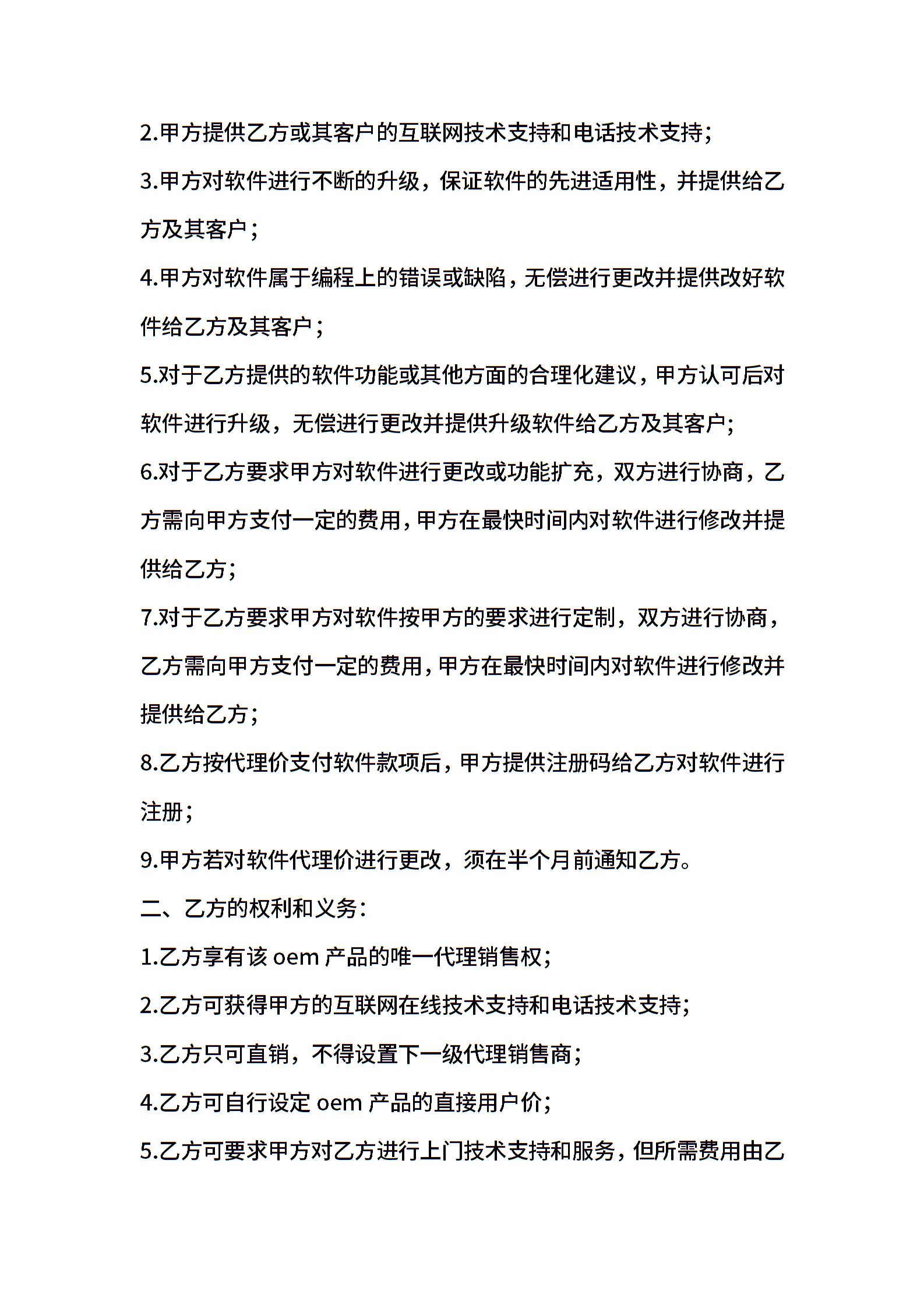 2.甲方提供乙方或其客户的互联网技术支持和电话技术支持;

3.甲方对软件进行不断的升级，保证软件的先进适用性，并提供给乙方及其客户;

4.甲方对软件属于编程上的错误或缺陷，无偿进行更改并提供改好软件给乙方及其客户;

5.对于乙方提供的软件功能或其他方面的合理化建议，甲方认可后对软件进行升级，无偿进行更改并提供升级软件给乙方及其客户;

6.对于乙方要求甲方对软件进行更改或功能扩充，双方进行协商，乙方需向甲方支付一定的费用，甲方在最快时间内对软件进行修改并提供给乙方;

7.对于乙方要求甲方对软件按甲方的要求进行定制，双方进行协商，乙方需向甲方支付一定的费用，甲方在最快时间内对软件进行修改并提供给乙方;

8.乙方按代理价支付软件款项后，甲方提供注册码给乙方对软件进行注册;

9.甲方若对软件代理价进行更改，须在半个月前通知乙方。

二、乙方的权利和义务:

1.乙方享有该 oem 产品的唯一代理销售权;

2.乙方可获得甲方的互联网在线技术支持和电话技术支持;

3.乙方只可直销，不得设置下一级代理销售商;

4.乙方可自行设定 oem 产品的直接用户价;

5.乙方可要求甲方对乙方进行上门技术支持和服务，但所需费用由乙